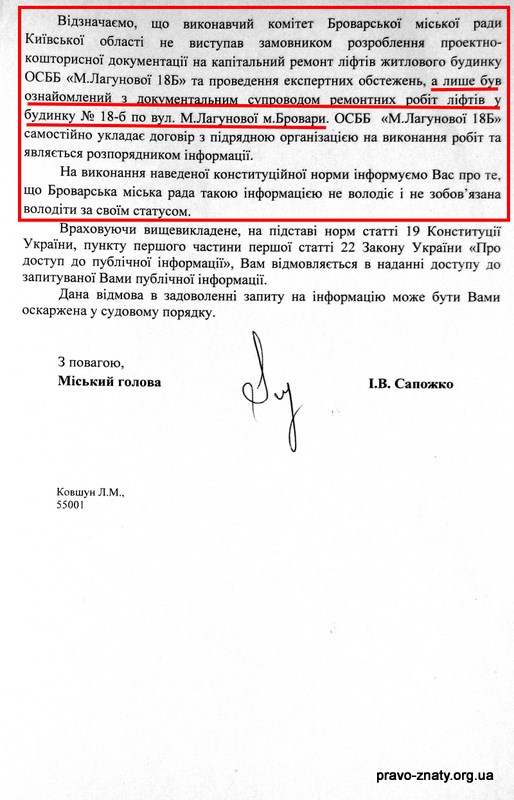 Відзначаємо, що виконавчий комітет Броварської міської ради Київської області не виступав замовником розроблення проектно-кошторисної документації на капітальний ремонт ліфтів житлового будинку ОСББ «М.Лагунової 18Б» та проведення експертних обстежень, а лише був ознайомлений з документальним супроводом ремонтних робіт ліфтів у будинку № 18-б по вул. М.Лагунової м.Бровари. ОСББ «М.Лагунової 18Б» самостійно укладає договір з підрядною організацією на виконання робіт та являється розпорядником інформації.

На виконання наведеної конституційної норми інформуємо Вас про те, що Броварська міська рада такою інформацією не володіє і не зобов'язана володіти за своїм статусом.

Враховуючи вищевикладене, на підставі норм статті 19 Конституції України, пункту першого частини першої статті 22 Закону України «Про доступ до публічної інформації», Вам відмовляється в наданні доступу до запитуваної Вами публічної інформації.

Дана відмова в задоволенні запиту на інформацію може бути Вами оскаржена у судовому порядку.

З повагою,
Міський голова

І.В. Сапожко

Ковшун Л.М.,
55001

pravo-znaty.org.ua